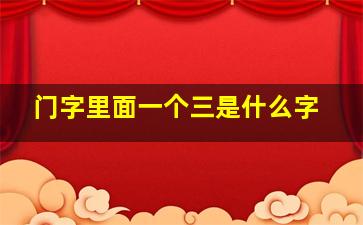 门字里面一个三是什么字